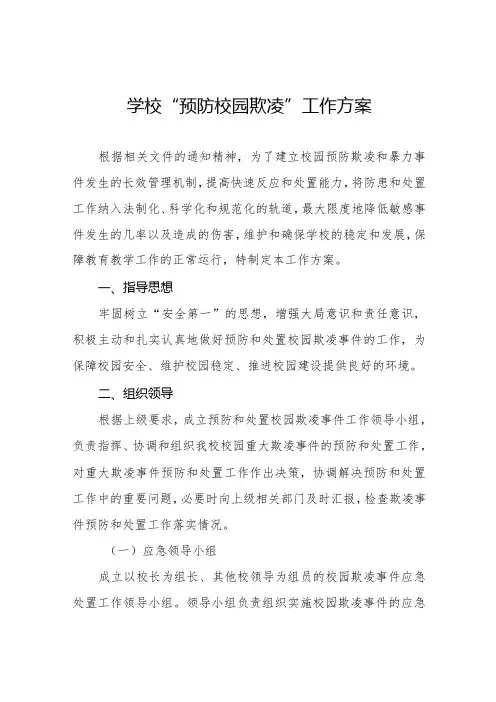 学校“预防校园欺凌”工作方案

根据相关文件的通知精神，为了建立校园预防欺凌和暴力事件发生的长效管理机制，提高快速反应和处置能力，将防患和处置工作纳入法制化、科学化和规范化的轨道，最大限度地降低敏感事件发生的几率以及造成的伤害，维护和确保学校的稳定和发展，保障教育教学工作的正常运行，特制定本工作方案。

一、指导思想

牢固树立“安全第一”的思想，增强大局意识和责任意识，积极主动和扎实认真地做好预防和处置校园欺凌事件的工作，为保障校园安全、维护校园稳定、推进校园建设提供良好的环境。

二、组织领导

根据上级要求，成立预防和处置校园欺凌事件工作领导小组，负责指挥、协调和组织我校校园重大欺凌事件的预防和处置工作，对重大欺凌事件预防和处置工作作出决策，协调解决预防和处置工作中的重要问题，必要时向上级相关部门及时汇报，检查欺凌事件预防和处置工作落实情况。

（一）应急领导小组

成立以校长为组长、其他校领导为组员的校园欺凌事件应急处置工作领导小组。领导小组负责组织实施校园欺凌事件的应急